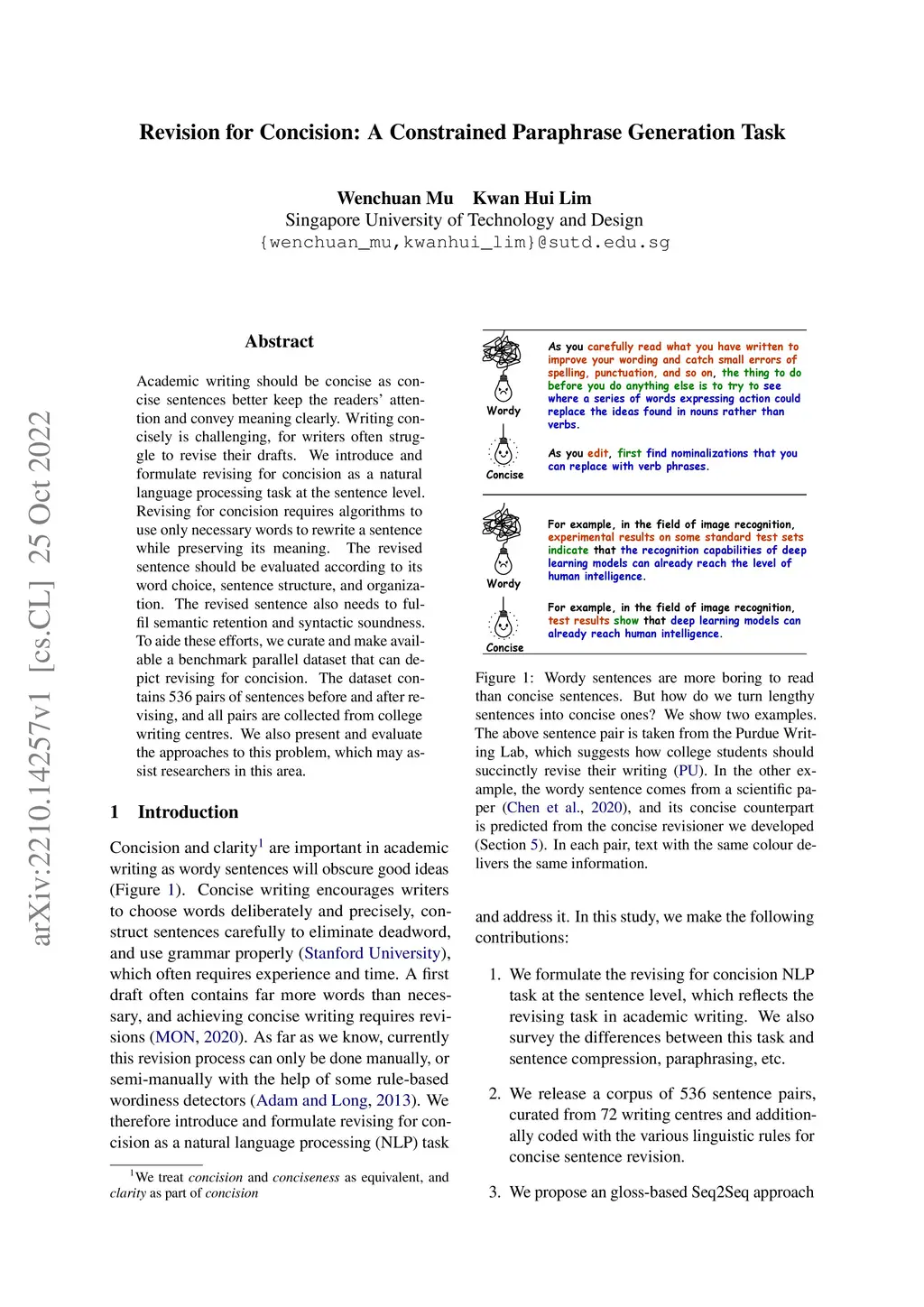 arXiv:2210.14257v1 [cs.CL] 25 Oct 2022

Revision for Concision: A Constrained Paraphrase Generation Task

Wenchuan Mu Kwan Hui Lim
Singapore University of Technology and Design
{wenchuan_mu,kwanhui_lim}@sutd.edu.sg

Abstract

Academic writing should be concise as concise sentences better keep the readers' attention and convey meaning clearly. Writing concisely is challenging, for writers often struggle to revise their drafts. We introduce and formulate revising for concision as a natural language processing task at the sentence level. Revising for concision requires algorithms to use only necessary words to rewrite a sentence while preserving its meaning. The revised sentence should be evaluated according to its word choice, sentence structure, and organization. The revised sentence also needs to fulfil semantic retention and syntactic soundness. To aide these efforts, we curate and make available a benchmark parallel dataset that can depict revising for concision. The dataset contains 536 pairs of sentences before and after revising, and all pairs are collected from college writing centres. We also present and evaluate the approaches to this problem, which may assist researchers in this area.

1 Introduction

Concision and clarity$^1$ are important in academic writing as wordy sentences will obscure good ideas (Figure 1). Concise writing encourages writers to choose words deliberately and precisely, construct sentences carefully to eliminate deadword, and use grammar properly (Stanford University), which often requires experience and time. A first draft often contains far more words than necessary, and achieving concise writing requires revisions (MON, 2020). As far as we know, currently this revision process can only be done manually, or semi-manually with the help of some rule-based wordiness detectors (Adam and Long, 2013). We therefore introduce and formulate revising for concision as a natural language processing (NLP) task

$^1$We treat concision and conciseness as equivalent, and clarity as part of concision

Wordy
As you carefully read what you have written to improve your wording and catch small errors of spelling, punctuation, and so on, the thing to do before you do anything else is to try to see where a series of words expressing action could replace the ideas found in nouns rather than verbs.

Concise
As you edit, first find nominalizations that you can replace with verb phrases.

Wordy
For example, in the field of image recognition, experimental results on some standard test sets indicate that the recognition capabilities of deep learning models can already reach the level of human intelligence.

Concise
For example, in the field of image recognition, test results show that deep learning models can already reach human intelligence.

Figure 1: Wordy sentences are more boring to read than concise sentences. But how do we turn lengthy sentences into concise ones? We show two examples. The above sentence pair is taken from the Purdue Writing Lab, which suggests how college students should succinctly revise their writing (PU). In the other example, the wordy sentence comes from a scientific paper (Chen et al., 2020), and its concise counterpart is predicted from the concise revisioner we developed (Section 5). In each pair, text with the same colour delivers the same information.

and address it. In this study, we make the following contributions:

1. We formulate the revising for concision NLP task at the sentence level, which reflects the revising task in academic writing. We also survey the differences between this task and sentence compression, paraphrasing, etc.

2. We release a corpus of 536 sentence pairs, curated from 72 writing centres and additionally coded with the various linguistic rules for concise sentence revision.

3. We propose an gloss-based Seq2Seq approach